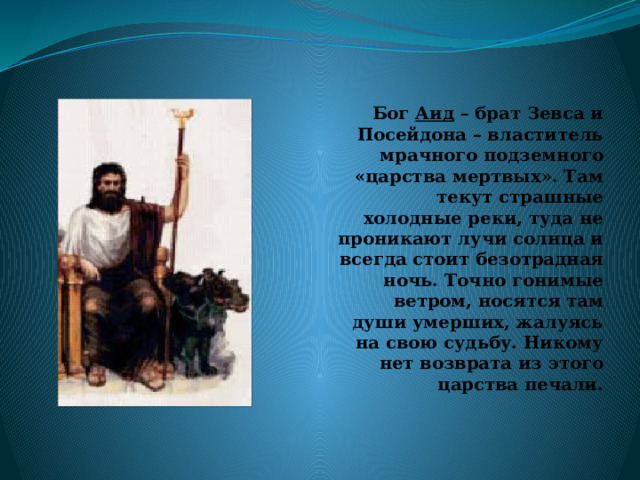 Бог Аид – брат Зевса и Посейдона – властитель мрачного подземного «царства мертвых». Там текут страшные холодные реки, туда не проникают лучи солнца и всегда стоит безотрадная ночь. Точно гонимые ветром, носятся там души умерших, жалуясь на свою судьбу. Никому нет возврата из этого царства печали.